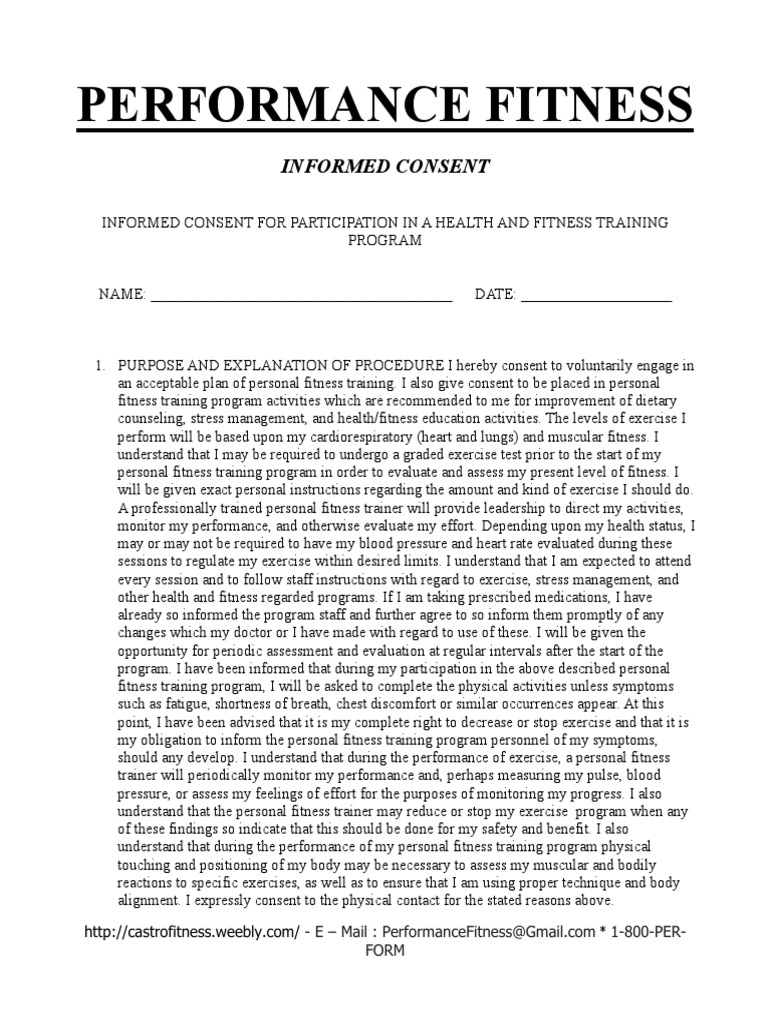 PERFORMANCE FITNESS

INFORMED CONSENT

INFORMED CONSENT FOR PARTICIPATION IN A HEALTH AND FITNESS TRAINING PROGRAM

NAME: ________________________________________ DATE: ____________________

1. PURPOSE AND EXPLANATION OF PROCEDURE I hereby consent to voluntarily engage in an acceptable plan of personal fitness training. I also give consent to be placed in personal fitness training program activities which are recommended to me for improvement of dietary counseling, stress management, and health/fitness education activities. The levels of exercise I perform will be based upon my cardiorespiratory (heart and lungs) and muscular fitness. I understand that I may be required to undergo a graded exercise test prior to the start of my personal fitness training program in order to evaluate and assess my present level of fitness. I will be given exact personal instructions regarding the amount and kind of exercise I should do. A professionally trained personal fitness trainer will provide leadership to direct my activities, monitor my performance, and otherwise evaluate my effort. Depending upon my health status, I may or may not be required to have my blood pressure and heart rate evaluated during these sessions to regulate my exercise within desired limits. I understand that I am expected to attend every session and to follow staff instructions with regard to exercise, stress management, and other health and fitness regarded programs. If I am taking prescribed medications, I have already so informed the program staff and further agree to so inform them promptly of any changes which my doctor or I have made with regard to use of these. I will be given the opportunity for periodic assessment and evaluation at regular intervals after the start of the program. I have been informed that during my participation in the above described personal fitness training program, I will be asked to complete the physical activities unless symptoms such as fatigue, shortness of breath, chest discomfort or similar occurrences appear. At this point, I have been advised that it is my complete right to decrease or stop exercise and that it is my obligation to inform the personal fitness training program personnel of my symptoms, should any develop. I understand that during the performance of exercise, a personal fitness trainer will periodically monitor my performance and, perhaps measuring my pulse, blood pressure, or assess my feelings of effort for the purposes of monitoring my progress. I also understand that the personal fitness trainer may reduce or stop my exercise program when any of these findings so indicate that this should be done for my safety and benefit. I also understand that during the performance of my personal fitness training program physical touching and positioning of my body may be necessary to assess my muscular and bodily reactions to specific exercises, as well as to ensure that I am using proper technique and body alignment. I expressly consent to the physical contact for the stated reasons above.

http://castrofitness.weebly.com/ - E – Mail : PerformanceFitness@Gmail.com * 1-800-PER-FORM